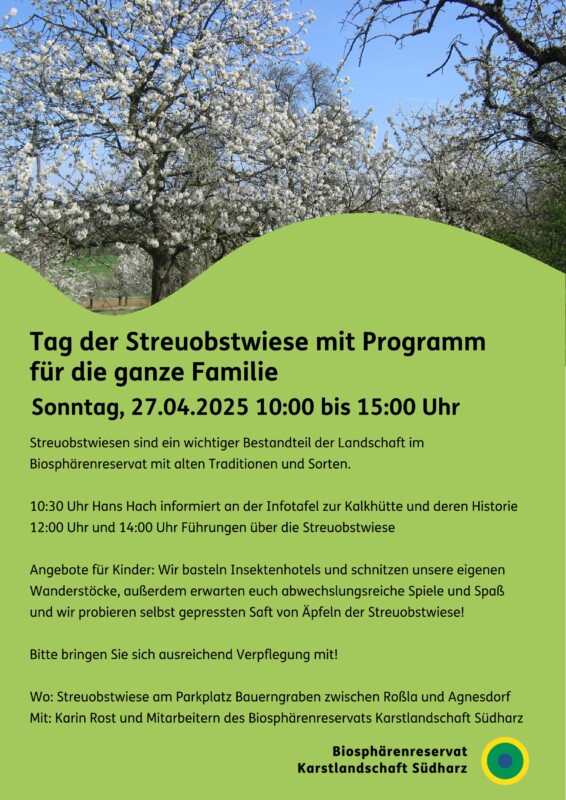 Tag der Streuobstwiese mit Programm für die ganze Familie

Sonntag, 27.04.2025 10:00 bis 15:00 Uhr

Streuobstwiesen sind ein wichtiger Bestandteil der Landschaft im Biosphärenreservat mit alten Traditionen und Sorten.

10:30 Uhr Hans Hach informiert an der Infotafel zur Kalkhütte und deren Historie
12:00 Uhr und 14:00 Uhr Führungen über die Streuobstwiese

Angebote für Kinder: Wir basteln Insektenhotels und schnitzen unsere eigenen Wanderstöcke, außerdem erwarten euch abwechslungsreiche Spiele und Spaß und wir probieren selbst gepressten Saft von Äpfeln der Streuobstwiese!

Bitte bringen Sie sich ausreichend Verpflegung mit!

Wo: Streuobstwiese am Parkplatz Bauerngraben zwischen Roßla und Agnesdorf
Mit: Karin Rost und Mitarbeitern des Biosphärenreservats Karstlandschaft Südharz

Biosphärenreservat
Karstlandschaft Südharz